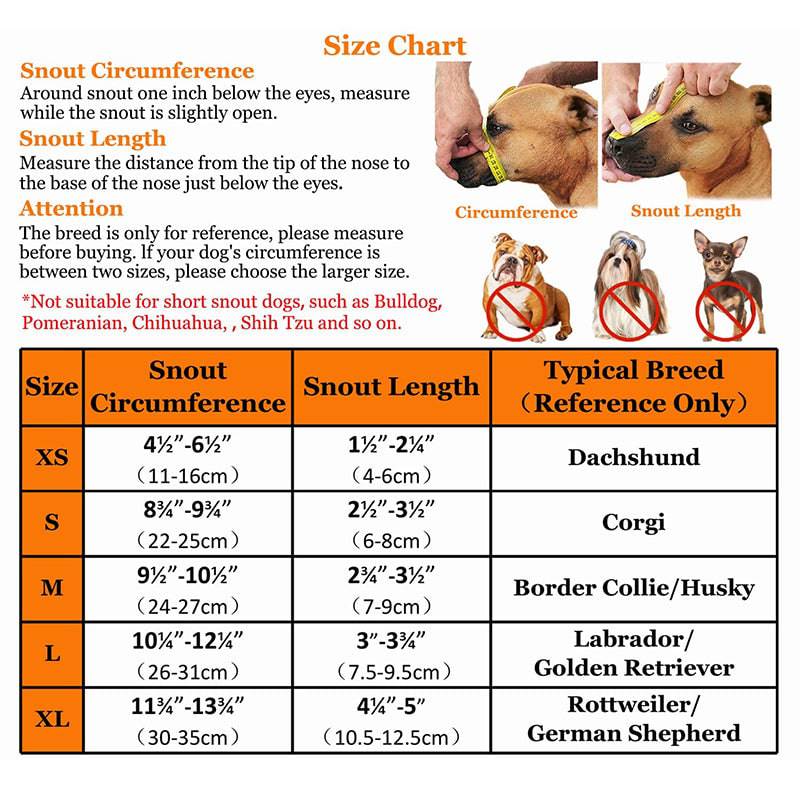 Size Chart

Snout Circumference
Around snout one inch below the eyes, measure while the snout is slightly open.

Snout Length
Measure the distance from the tip of the nose to the base of the nose just below the eyes.

Attention
The breed is only for reference, please measure before buying. If your dog's circumference is between two sizes, please choose the larger size.

*Not suitable for short snout dogs, such as Bulldog, Pomeranian, Chihuahua, , Shih Tzu and so on.

Circumference

Snout Length

| Size | Snout Circumference | Snout Length | Typical Breed (Reference Only) |
|---|---|---|---|
| XS | 4½"-6½" (11-16cm) | 1½"-2¼" (4-6cm) | Dachshund |
| S | 8¾"-9¾" (22-25cm) | 2½"-3½" (6-8cm) | Corgi |
| M | 9½"-10½" (24-27cm) | 2¾"-3½" (7-9cm) | Border Collie/Husky |
| L | 10¼"-12¼" (26-31cm) | 3"-3¾" (7.5-9.5cm) | Labrador/ Golden Retriever |
| XL | 11¾"-13¾" (30-35cm) | 4¼"-5" (10.5-12.5cm) | Rottweiler/ German Shepherd |